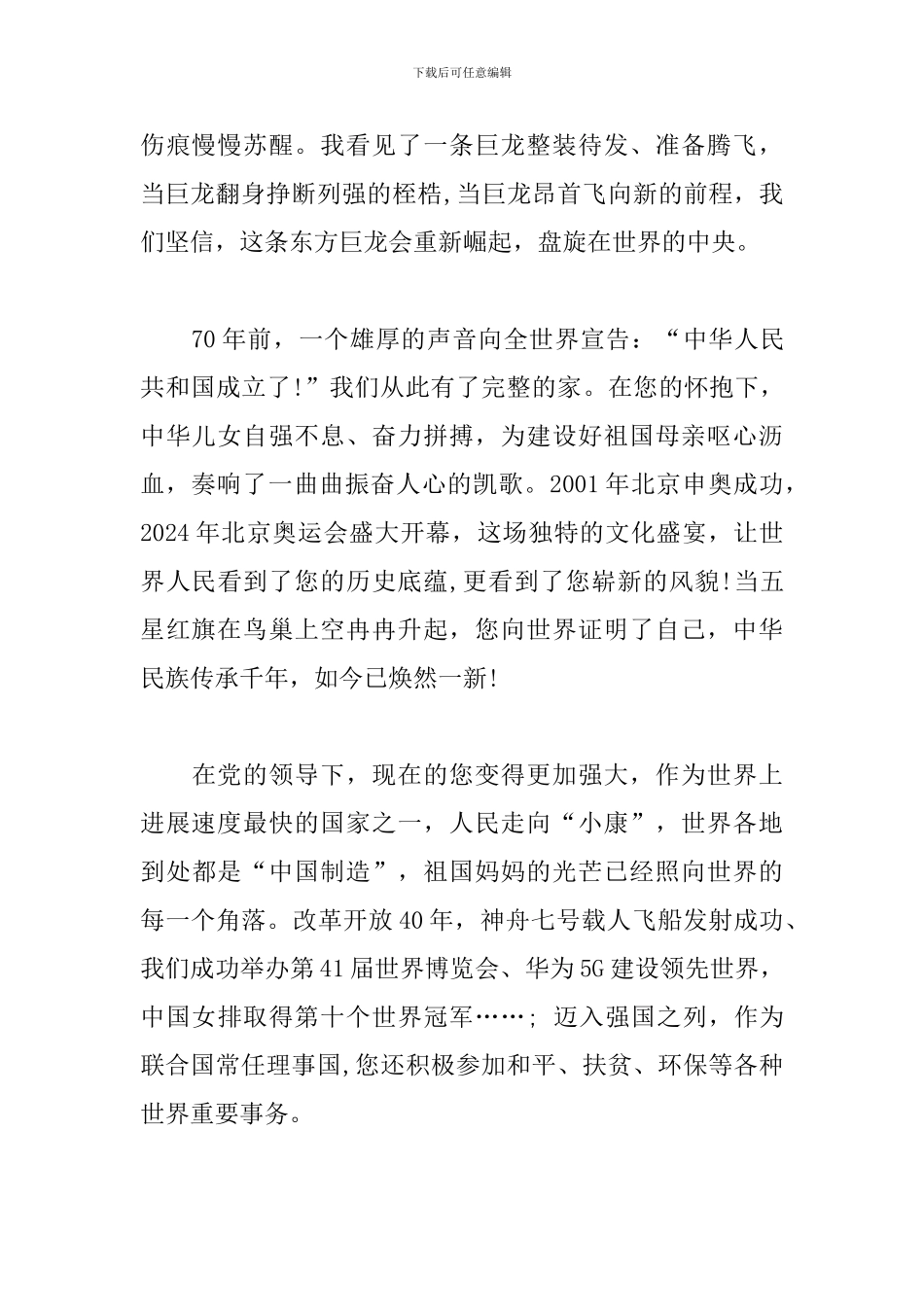 下载后可任意编辑

伤痕慢慢苏醒。我看见了一条巨龙整装待发、准备腾飞，当巨龙翻身挣断列强的桎梏,当巨龙昂首飞向新的前程，我们坚信，这条东方巨龙会重新崛起，盘旋在世界的中央。

70年前，一个雄厚的声音向全世界宣告：“中华人民共和国成立了!”我们从此有了完整的家。在您的怀抱下，中华儿女自强不息、奋力拼搏，为建设好祖国母亲呕心沥血，奏响了一曲曲振奋人心的凯歌。2001年北京申奥成功，2024年北京奥运会盛大开幕，这场独特的文化盛宴，让世界人民看到了您的历史底蕴,更看到了您崭新的风貌!当五星红旗在鸟巢上空冉冉升起，您向世界证明了自己，中华民族传承千年，如今已焕然一新!

在党的领导下，现在的您变得更加强大，作为世界上进展速度最快的国家之一，人民走向“小康”，世界各地到处都是“中国制造”，祖国妈妈的光芒已经照向世界的每一个角落。改革开放40年，神舟七号载人飞船发射成功、我们成功举办第41届世界博览会、华为5G建设领先世界，中国女排取得第十个世界冠军……; 迈入强国之列，作为联合国常任理事国,您还积极参加和平、扶贫、环保等各种世界重要事务。